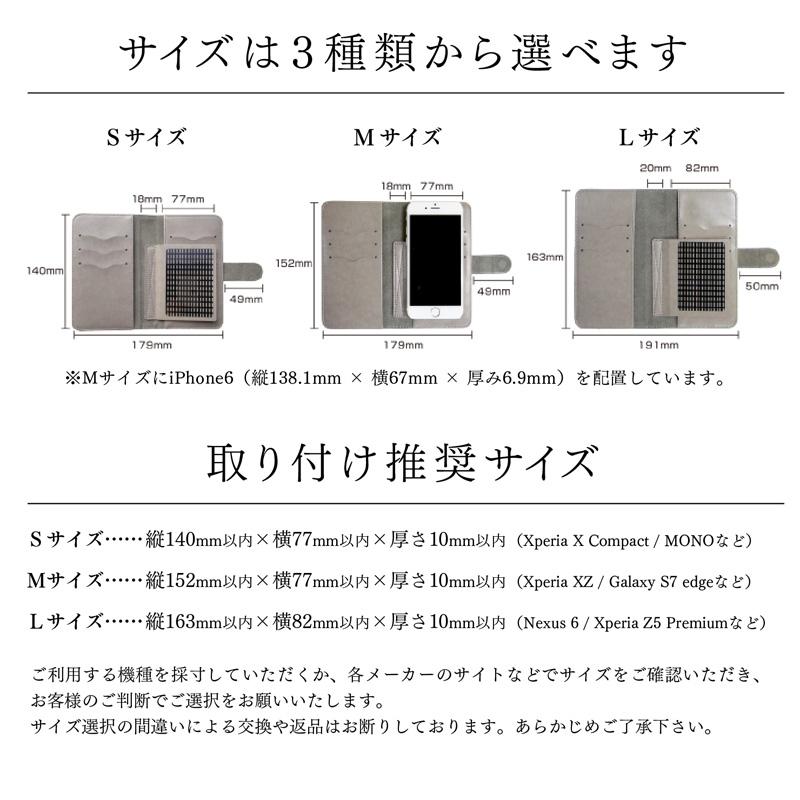 サイズは3種類から選べます

Sサイズ

18mm 77mm

140mm

49mm

179mm

Mサイズ

18mm 77mm

152mm

49mm

179mm

Lサイズ

20mm 82mm

163mm

50mm

191mm

※MサイズにiPhone6（縦138.1mm × 横67mm × 厚み6.9mm）を配置しています。

取り付け推奨サイズ

Sサイズ……縦140mm以内×横77mm以内×厚さ10mm以内（Xperia X Compact / MONOなど）

Mサイズ……縦152mm以内×横77mm以内×厚さ10mm以内（Xperia XZ / Galaxy S7 edgeなど）

Lサイズ……縦163mm以内×横82mm以内×厚さ10mm以内（Nexus 6 / Xperia Z5 Premiumなど）

ご利用する機種を採寸していただくか、各メーカーのサイトなどでサイズをご確認いただき、お客様のご判断でご選択をお願いいたします。
サイズ選択の間違いによる交換や返品はお断りしております。あらかじめご了承下さい。